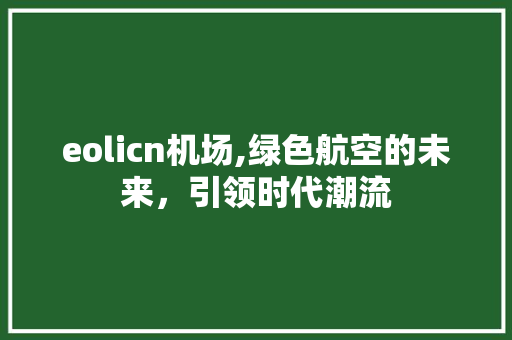 eolicn机场,绿色航空的未来，引领时代潮流